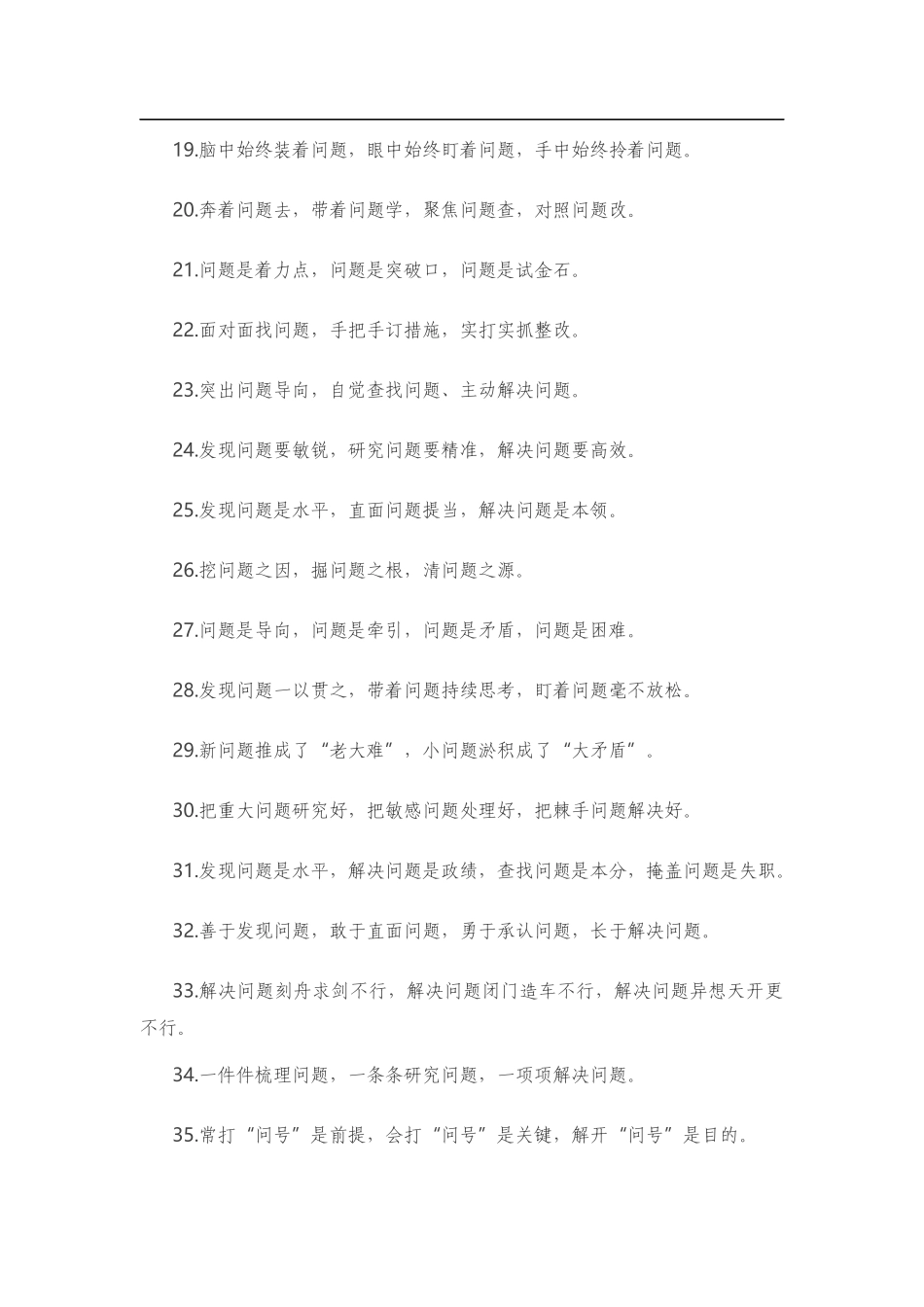 19.脑中始终装着问题，眼中始终盯着问题，手中始终拎着问题。

20.奔着问题去，带着问题学，聚焦问题查，对照问题改。

21.问题是着力点，问题是突破口，问题是试金石。

22.面对面找问题，手把手订措施，实打实抓整改。

23.突出问题导向，自觉查找问题、主动解决问题。

24.发现问题要敏锐，研究问题要精准，解决问题要高效。

25.发现问题是水平，直面问题提当，解决问题是本领。

26.挖问题之因，掘问题之根，清问题之源。

27.问题是导向，问题是牵引，问题是矛盾，问题是困难。

28.发现问题一以贯之，带着问题持续思考，盯着问题毫不放松。

29.新问题推成了“老大难”，小问题淤积成了“大矛盾”。

30.把重大问题研究好，把敏感问题处理好，把棘手问题解决好。

31.发现问题是水平，解决问题是政绩，查找问题是本分，掩盖问题是失职。

32.善于发现问题，敢于直面问题，勇于承认问题，长于解决问题。

33.解决问题刻舟求剑不行，解决问题闭门造车不行，解决问题异想天开更不行。

34.一件件梳理问题，一条条研究问题，一项项解决问题。

35.常打“问号”是前提，会打“问号”是关键，解开“问号”是目的。